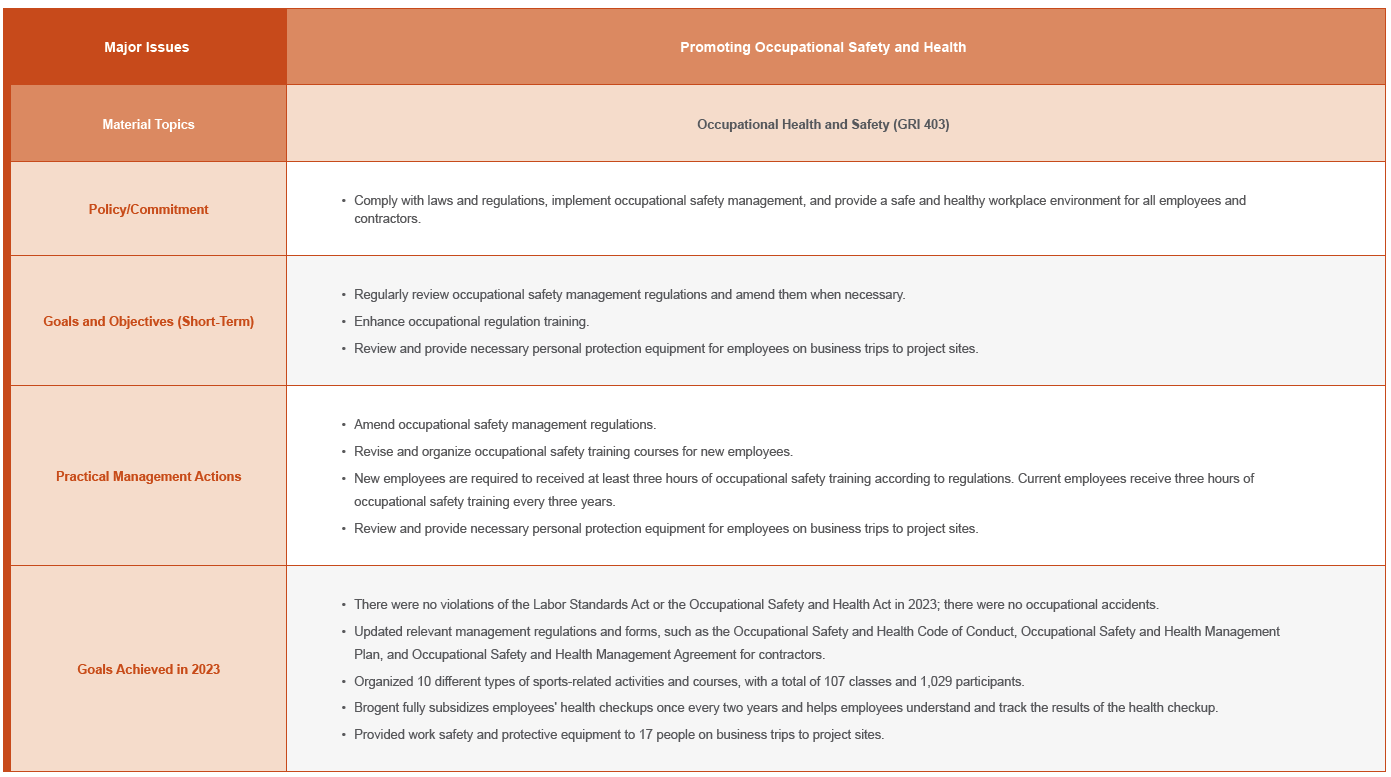 | Major Issues | Promoting Occupational Safety and Health |
|---|---|
| Material Topics | Occupational Health and Safety (GRI 403) |
| Policy/Commitment | • Comply with laws and regulations, implement occupational safety management, and provide a safe and healthy workplace environment for all employees and contractors. |
| Goals and Objectives (Short-Term) | • Regularly review occupational safety management regulations and amend them when necessary. • Enhance occupational regulation training. • Review and provide necessary personal protection equipment for employees on business trips to project sites. |
| Practical Management Actions | • Amend occupational safety management regulations. • Revise and organize occupational safety training courses for new employees. • New employees are required to received at least three hours of occupational safety training according to regulations. Current employees receive three hours of occupational safety training every three years. • Review and provide necessary personal protection equipment for employees on business trips to project sites. |
| Goals Achieved in 2023 | • There were no violations of the Labor Standards Act or the Occupational Safety and Health Act in 2023; there were no occupational accidents. • Updated relevant management regulations and forms, such as the Occupational Safety and Health Code of Conduct, Occupational Safety and Health Management Plan, and Occupational Safety and Health Management Agreement for contractors. • Organized 10 different types of sports-related activities and courses, with a total of 107 classes and 1,029 participants. • Brogent fully subsidizes employees' health checkups once every two years and helps employees understand and track the results of the health checkup. • Provided work safety and protective equipment to 17 people on business trips to project sites. |